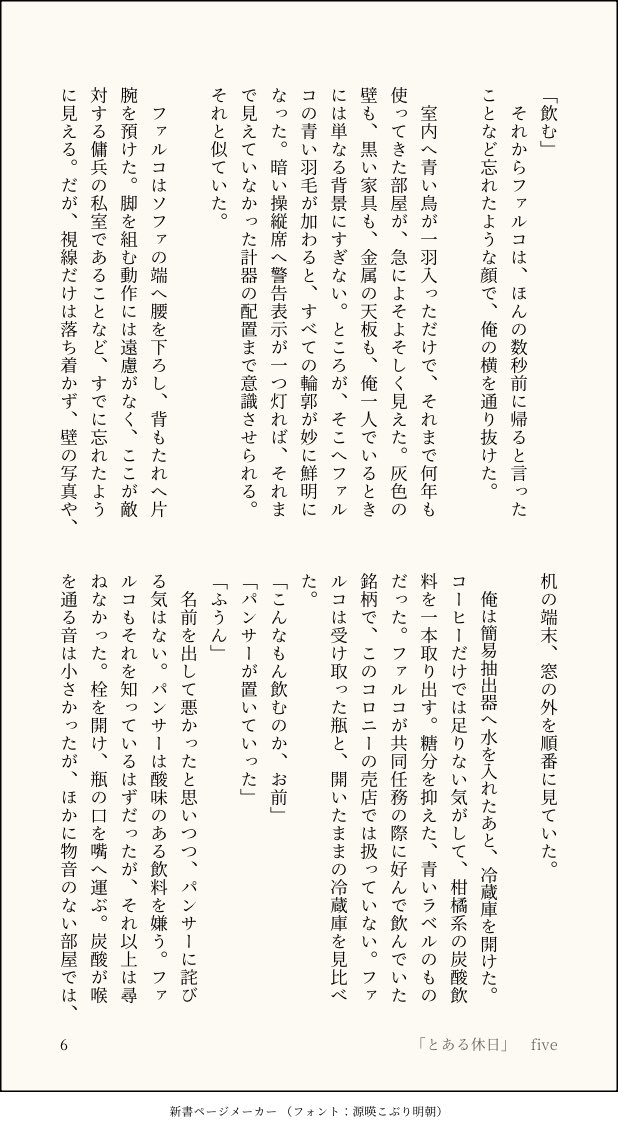 「飲む」
それからファルコは、ほんの数秒前に帰ると言ったことなど忘れたような顔で、俺の横を通り抜けた。

室内へ青い鳥が一羽入っただけで、それまで何年も使ってきた部屋が、急によそよそしく見えた。灰色の壁も、黒い家具も、金属の天板も、俺一人でいるときには単なる背景にすぎない。ところが、そこへファルコの青い羽毛が加わると、すべての輪郭が妙に鮮明になった。暗い操縦席へ警告表示が一つ灯れば、それまで見えていなかった計器の配置まで意識させられる。それと似ていた。

ファルコはソファの端へ腰を下ろし、背もたれへ片腕を預けた。脚を組む動作には遠慮がなく、ここが敵対する傭兵の私室であることなど、すでに忘れたように見える。だが、視線だけは落ち着かず、壁の写真や、机の端末、窓の外を順番に見ていた。

俺は簡易抽出器へ水を入れたあと、冷蔵庫を開けた。コーヒーだけでは足りない気がして、柑橘系の炭酸飲料を一本取り出す。糖分を抑えた、青いラベルのものだった。ファルコが共同任務の際に好んで飲んでいた銘柄で、このコロニーの売店では扱っていない。ファルコは受け取った瓶と、開いたままの冷蔵庫を見比べた。

「こんなもん飲むのか、お前」
「パンサーが置いていった」
「ふうん」
名前を出して悪かったと思いつつ、パンサーに詫びる気はない。パンサーは酸味のある飲料を嫌う。ファルコもそれを知っているはずだったが、それ以上は尋ねなかった。栓を開け、瓶の口を嘴へ運ぶ。炭酸が喉を通る音は小さかったが、ほかに物音のない部屋では、

6　「とある休日」　five

新書ページメーカー（フォント：源暎こぶり明朝）